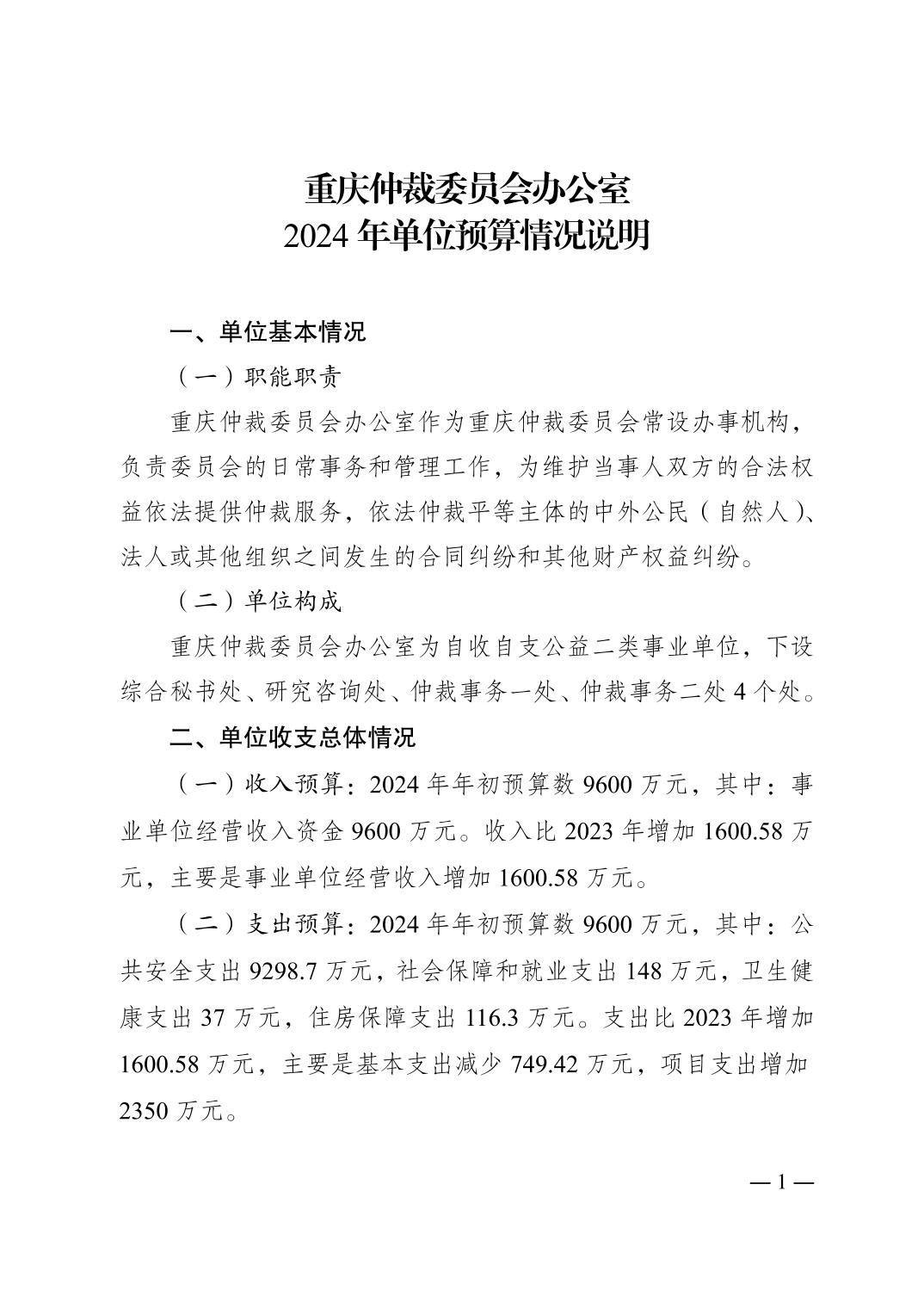 重庆仲裁委员会办公室
2024 年单位预算情况说明

一、单位基本情况

（一）职能职责

重庆仲裁委员会办公室作为重庆仲裁委员会常设办事机构，负责委员会的日常事务和管理工作，为维护当事人双方的合法权益依法提供仲裁服务，依法仲裁平等主体的中外公民（自然人）、法人或其他组织之间发生的合同纠纷和其他财产权益纠纷。

（二）单位构成

重庆仲裁委员会办公室为自收自支公益二类事业单位，下设综合秘书处、研究咨询处、仲裁事务一处、仲裁事务二处 4 个处。

二、单位收支总体情况

（一）收入预算：2024 年年初预算数 9600 万元，其中：事业单位经营收入资金 9600 万元。收入比 2023 年增加 1600.58 万元，主要是事业单位经营收入增加 1600.58 万元。

（二）支出预算：2024 年年初预算数 9600 万元，其中：公共安全支出 9298.7 万元，社会保障和就业支出 148 万元，卫生健康支出 37 万元，住房保障支出 116.3 万元。支出比 2023 年增加 1600.58 万元，主要是基本支出减少 749.42 万元，项目支出增加 2350 万元。

— 1 —